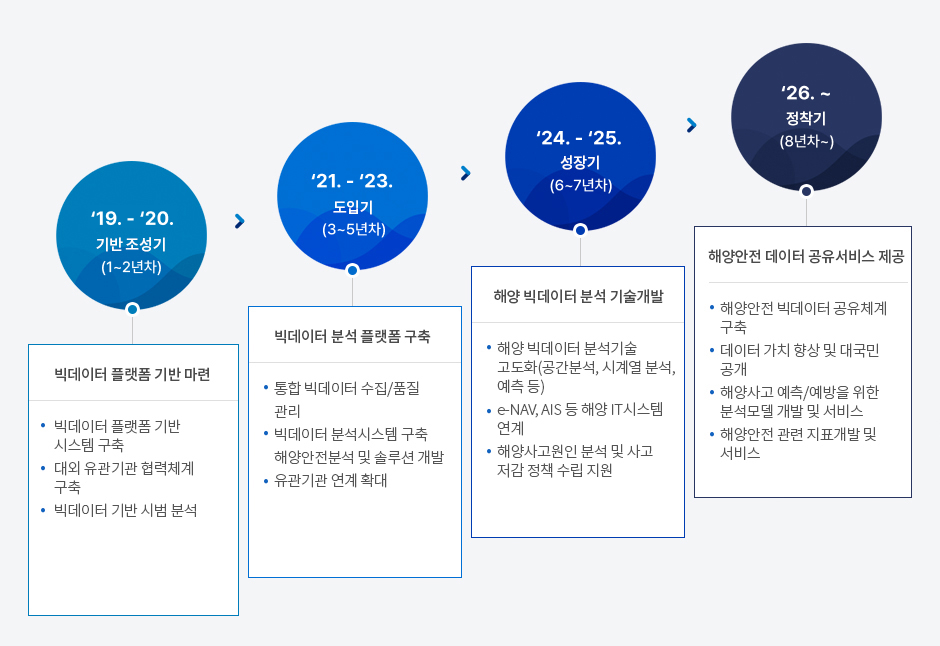 ‘19. - ‘20.
기반 조성기
(1~2년차)

빅데이터 플랫폼 기반 마련

• 빅데이터 플랫폼 기반 시스템 구축
• 대외 유관기관 협력체계 구축
• 빅데이터 기반 시범 분석

‘21. - ‘23.
도입기
(3~5년차)

빅데이터 분석 플랫폼 구축

• 통합 빅데이터 수집/품질 관리
• 빅데이터 분석시스템 구축 해양안전분석 및 솔루션 개발
• 유관기관 연계 확대

‘24. - ‘25.
성장기
(6~7년차)

해양 빅데이터 분석 기술개발

• 해양 빅데이터 분석기술 고도화(공간분석, 시계열 분석, 예측 등)
• e-NAV, AIS 등 해양 IT시스템 연계
• 해양사고원인 분석 및 사고 저감 정책 수립 지원

‘26. ~
정착기
(8년차~)

해양안전 데이터 공유서비스 제공

• 해양안전 빅데이터 공유체계 구축
• 데이터 가치 향상 및 대국민 공개
• 해양사고 예측/예방을 위한 분석모델 개발 및 서비스
• 해양안전 관련 지표개발 및 서비스